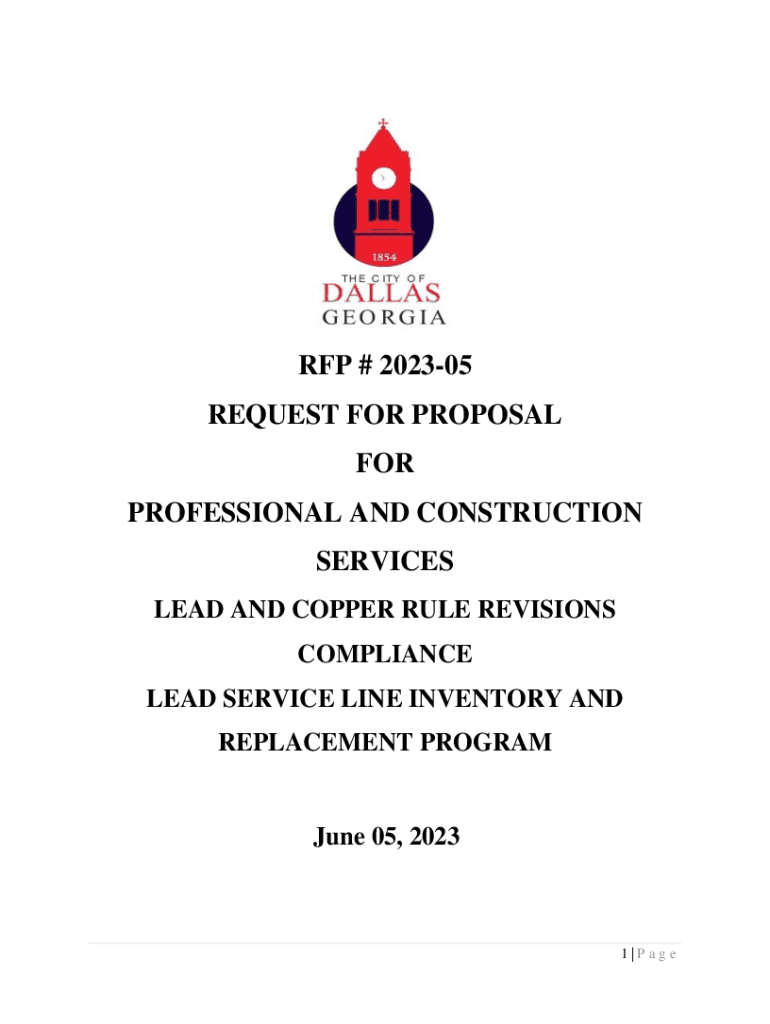 1854
THE CITY OF
DALLAS
GEORGIA

RFP # 2023-05

REQUEST FOR PROPOSAL

FOR

PROFESSIONAL AND CONSTRUCTION SERVICES

LEAD AND COPPER RULE REVISIONS COMPLIANCE

LEAD SERVICE LINE INVENTORY AND REPLACEMENT PROGRAM

June 05, 2023

1 | P a g e